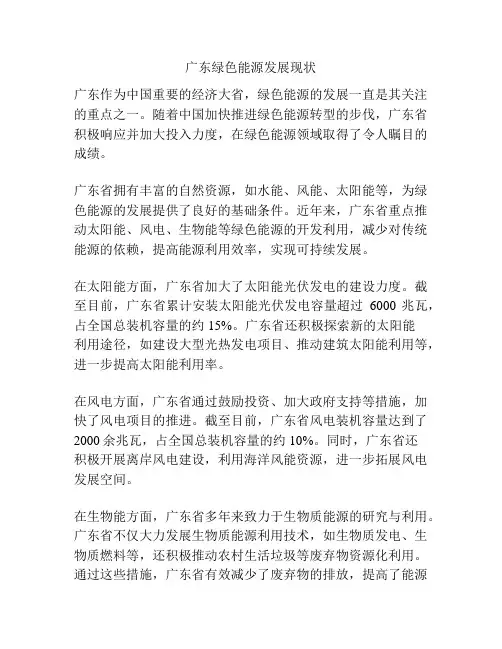 广东绿色能源发展现状

广东作为中国重要的经济大省，绿色能源的发展一直是其关注的重点之一。随着中国加快推进绿色能源转型的步伐，广东省积极响应并加大投入力度，在绿色能源领域取得了令人瞩目的成绩。

广东省拥有丰富的自然资源，如水能、风能、太阳能等，为绿色能源的发展提供了良好的基础条件。近年来，广东省重点推动太阳能、风电、生物能等绿色能源的开发利用，减少对传统能源的依赖，提高能源利用效率，实现可持续发展。

在太阳能方面，广东省加大了太阳能光伏发电的建设力度。截至目前，广东省累计安装太阳能光伏发电容量超过 6000 兆瓦，占全国总装机容量的约 15%。广东省还积极探索新的太阳能利用途径，如建设大型光热发电项目、推动建筑太阳能利用等，进一步提高太阳能利用率。

在风电方面，广东省通过鼓励投资、加大政府支持等措施，加快了风电项目的推进。截至目前，广东省风电装机容量达到了 2000 余兆瓦，占全国总装机容量的约 10%。同时，广东省还积极开展离岸风电建设，利用海洋风能资源，进一步拓展风电发展空间。

在生物能方面，广东省多年来致力于生物质能源的研究与利用。广东省不仅大力发展生物质能源利用技术，如生物质发电、生物质燃料等，还积极推动农村生活垃圾等废弃物资源化利用。通过这些措施，广东省有效减少了废弃物的排放，提高了能源